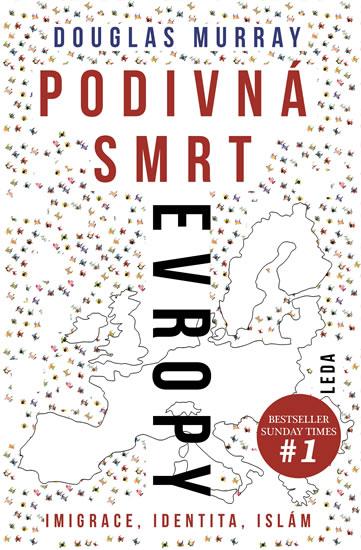 DOUGLAS MURRAY

PODIVNÁ SMRT EVROPY

LEDA

BESTSELLER SUNDAY TIMES #1

IMIGRACE, IDENTITA, ISLÁM